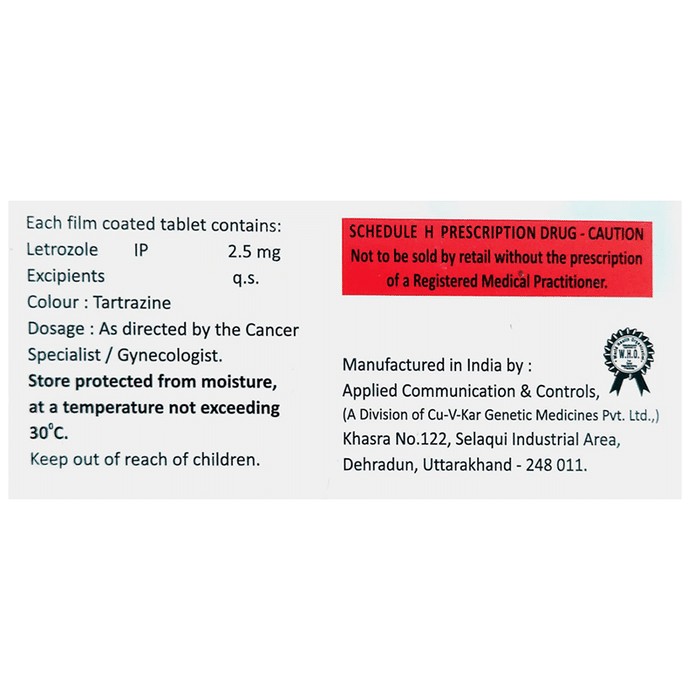 Each film coated tablet contains:
Letrozole IP 2.5 mg
Excipients q.s.
Colour : Tartrazine
Dosage : As directed by the Cancer Specialist / Gynecologist.
Store protected from moisture, at a temperature not exceeding 30°C.
Keep out of reach of children.

SCHEDULE H PRESCRIPTION DRUG - CAUTION
Not to be sold by retail without the prescription of a Registered Medical Practitioner.

W.H.O.

Manufactured in India by :
Applied Communication & Controls,
(A Division of Cu-V-Kar Genetic Medicines Pvt. Ltd.,)
Khasra No.122, Selaqui Industrial Area,
Dehradun, Uttarakhand - 248 011.